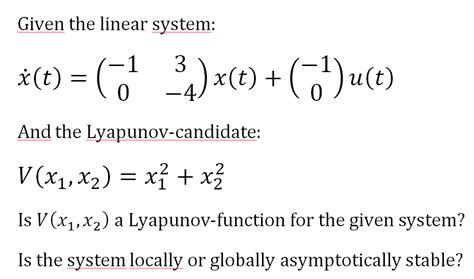 Given the linear system:

$\dot{x}(t) = \begin{pmatrix} -1 & 3 \\ 0 & -4 \end{pmatrix} x(t) + \begin{pmatrix} -1 \\ 0 \end{pmatrix} u(t)$

And the Lyapunov-candidate:

$V(x_1, x_2) = x_1^2 + x_2^2$

Is $V(x_1, x_2)$ a Lyapunov-function for the given system?

Is the system locally or globally asymptotically stable?